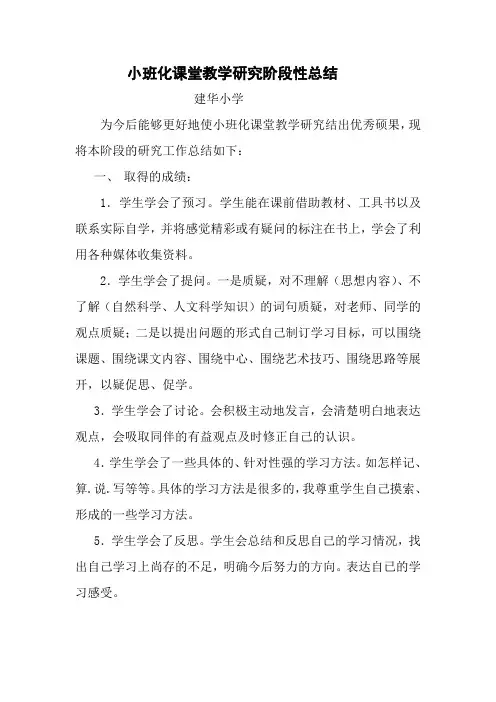 小班化课堂教学研究阶段性总结

建华小学

为今后能够更好地使小班化课堂教学研究结出优秀硕果，现将本阶段的研究工作总结如下：

一、 取得的成绩：

1．学生学会了预习。学生能在课前借助教材、工具书以及联系实际自学，并将感觉精彩或有疑问的标注在书上，学会了利用各种媒体收集资料。

2．学生学会了提问。一是质疑，对不理解（思想内容）、不了解（自然科学、人文科学知识）的词句质疑，对老师、同学的观点质疑；二是以提出问题的形式自己制订学习目标，可以围绕课题、围绕课文内容、围绕中心、围绕艺术技巧、围绕思路等展开，以疑促思、促学。

3．学生学会了讨论。会积极主动地发言，会清楚明白地表达观点，会吸取同伴的有益观点及时修正自己的认识。

4．学生学会了一些具体的、针对性强的学习方法。如怎样记、算.说.写等等。具体的学习方法是很多的，我尊重学生自己摸索、形成的一些学习方法。

5．学生学会了反思。学生会总结和反思自己的学习情况，找出自己学习上尚存的不足，明确今后努力的方向。表达自己的学习感受。